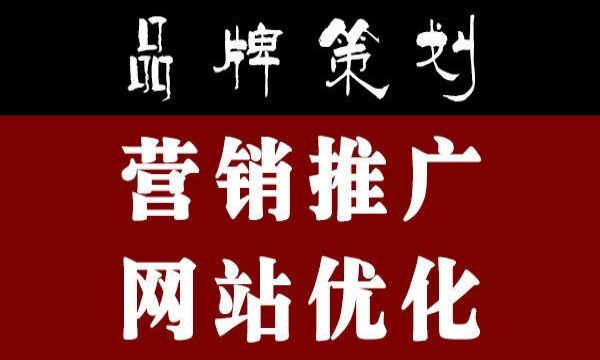 品牌策划

营销推广
网站优化